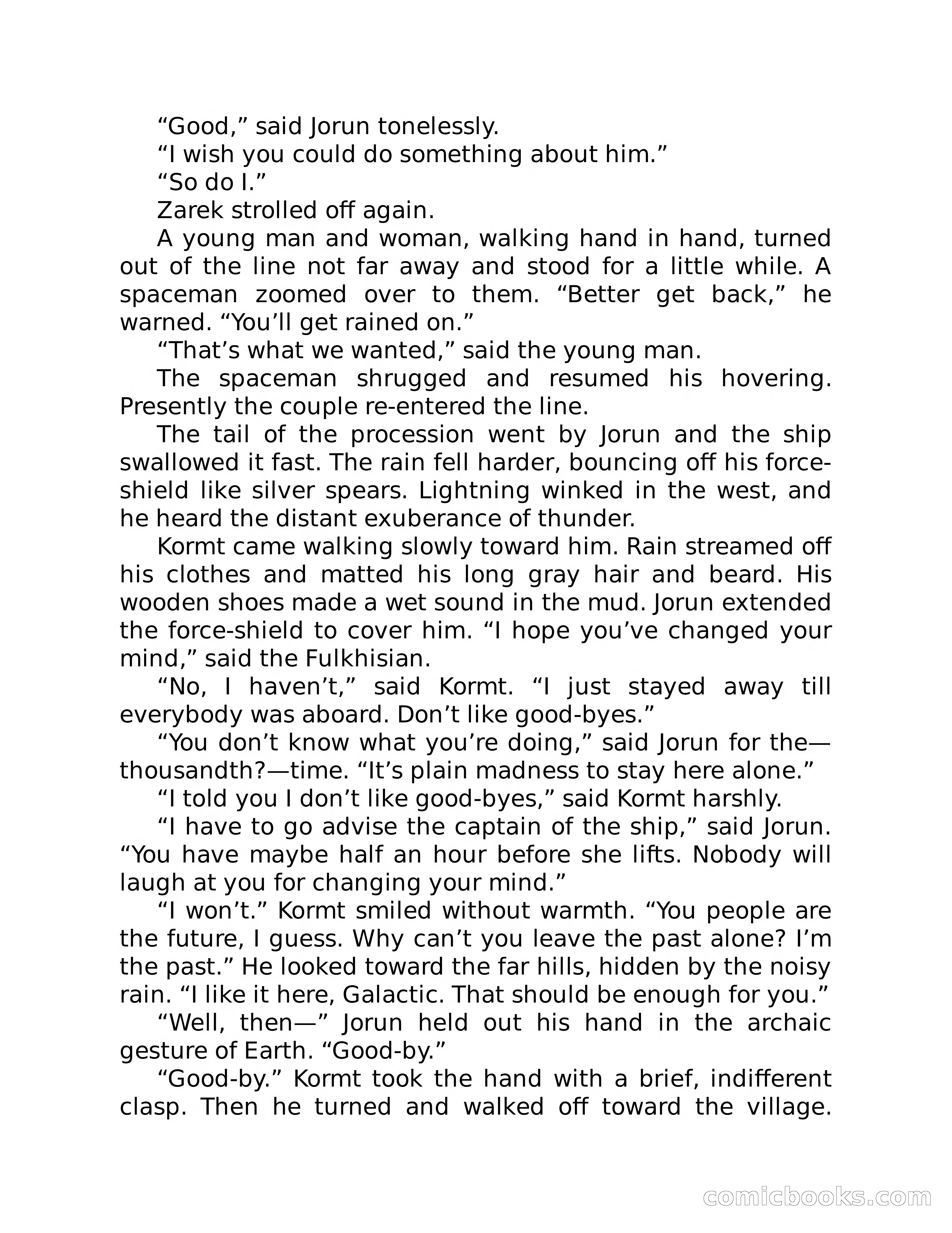 “Good,” said Jorun tonelessly.

“I wish you could do something about him.”

“So do I.”

Zarek strolled off again.

A young man and woman, walking hand in hand, turned out of the line not far away and stood for a little while. A spaceman zoomed over to them. “Better get back,” he warned. “You’ll get rained on.”

“That’s what we wanted,” said the young man.

The spaceman shrugged and resumed his hovering. Presently the couple re-entered the line.

The tail of the procession went by Jorun and the ship swallowed it fast. The rain fell harder, bouncing off his force-shield like silver spears. Lightning winked in the west, and he heard the distant exuberance of thunder.

Kormt came walking slowly toward him. Rain streamed off his clothes and matted his long gray hair and beard. His wooden shoes made a wet sound in the mud. Jorun extended the force-shield to cover him. “I hope you’ve changed your mind,” said the Fulkhisian.

“No, I haven’t,” said Kormt. “I just stayed away till everybody was aboard. Don’t like good-byes.”

“You don’t know what you’re doing,” said Jorun for the—thousandth?—time. “It’s plain madness to stay here alone.”

“I told you I don’t like good-byes,” said Kormt harshly.

“I have to go advise the captain of the ship,” said Jorun. “You have maybe half an hour before she lifts. Nobody will laugh at you for changing your mind.”

“I won’t.” Kormt smiled without warmth. “You people are the future, I guess. Why can’t you leave the past alone? I’m the past.” He looked toward the far hills, hidden by the noisy rain. “I like it here, Galactic. That should be enough for you.”

“Well, then—” Jorun held out his hand in the archaic gesture of Earth. “Good-by.”

“Good-by.” Kormt took the hand with a brief, indifferent clasp. Then he turned and walked off toward the village.

comicbooks.com